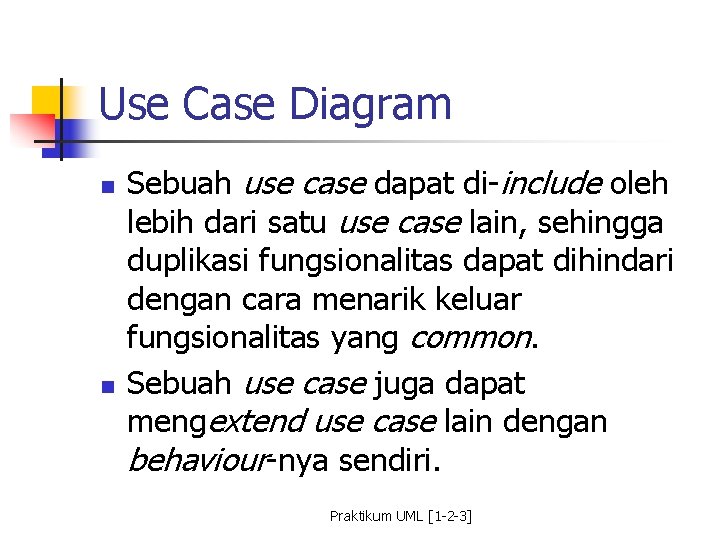 Use Case Diagram

• Sebuah use case dapat di-include oleh lebih dari satu use case lain, sehingga duplikasi fungsionalitas dapat dihindari dengan cara menarik keluar fungsionalitas yang common.

• Sebuah use case juga dapat mengextend use case lain dengan behaviour-nya sendiri.

Praktikum UML [1-2-3]